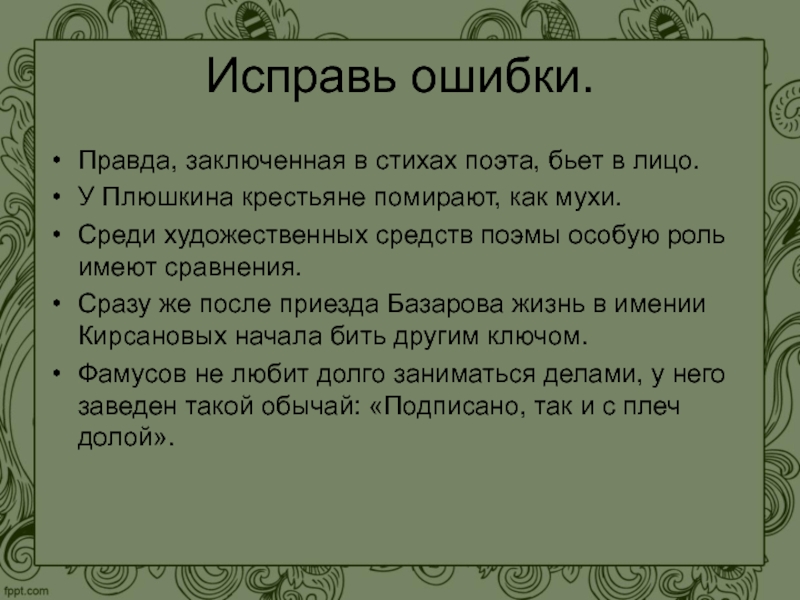 Исправь ошибки.

• Правда, заключенная в стихах поэта, бьет в лицо.
• У Плюшкина крестьяне помирают, как мухи.
• Среди художественных средств поэмы особую роль имеют сравнения.
• Сразу же после приезда Базарова жизнь в имении Кирсановых начала бить другим ключом.
• Фамусов не любит долго заниматься делами, у него заведен такой обычай: «Подписано, так и с плеч долой».

fppt.com